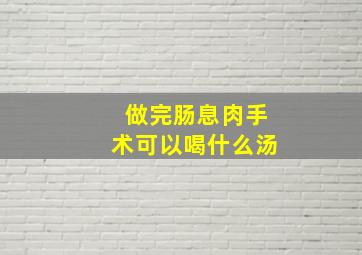 做完肠息肉手术可以喝什么汤